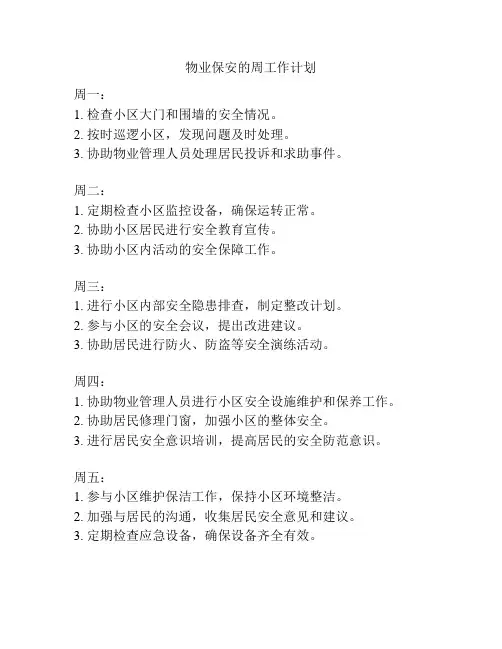 物业保安的周工作计划

周一：
1. 检查小区大门和围墙的安全情况。
2. 按时巡逻小区，发现问题及时处理。
3. 协助物业管理人员处理居民投诉和求助事件。

周二：
1. 定期检查小区监控设备，确保运转正常。
2. 协助小区居民进行安全教育宣传。
3. 协助小区内活动的安全保障工作。

周三：
1. 进行小区内部安全隐患排查，制定整改计划。
2. 参与小区的安全会议，提出改进建议。
3. 协助居民进行防火、防盗等安全演练活动。

周四：
1. 协助物业管理人员进行小区安全设施维护和保养工作。
2. 协助居民修理门窗，加强小区的整体安全。
3. 进行居民安全意识培训，提高居民的安全防范意识。

周五：
1. 参与小区维护保洁工作，保持小区环境整洁。
2. 加强与居民的沟通，收集居民安全意见和建议。
3. 定期检查应急设备，确保设备齐全有效。